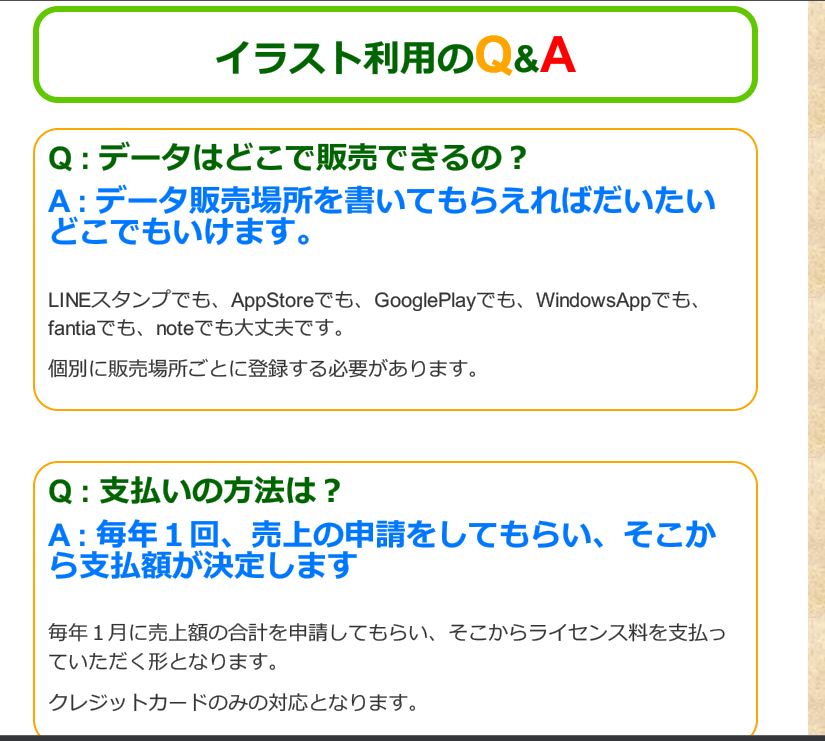 イラスト利用のQ&A

Q : データはどこで販売できるの？

A : データ販売場所を書いてもらえればだいたいどこでもいけます。

LINEスタンプでも、AppStoreでも、GooglePlayでも、WindowsAppでも、fantiaでも、noteでも大丈夫です。

個別に販売場所ごとに登録する必要があります。

Q : 支払いの方法は？

A : 毎年１回、売上の申請をしてもらい、そこから支払額が決定します

毎年１月に売上額の合計を申請してもらい、そこからライセンス料を支払っていただく形となります。

クレジットカードのみの対応となります。